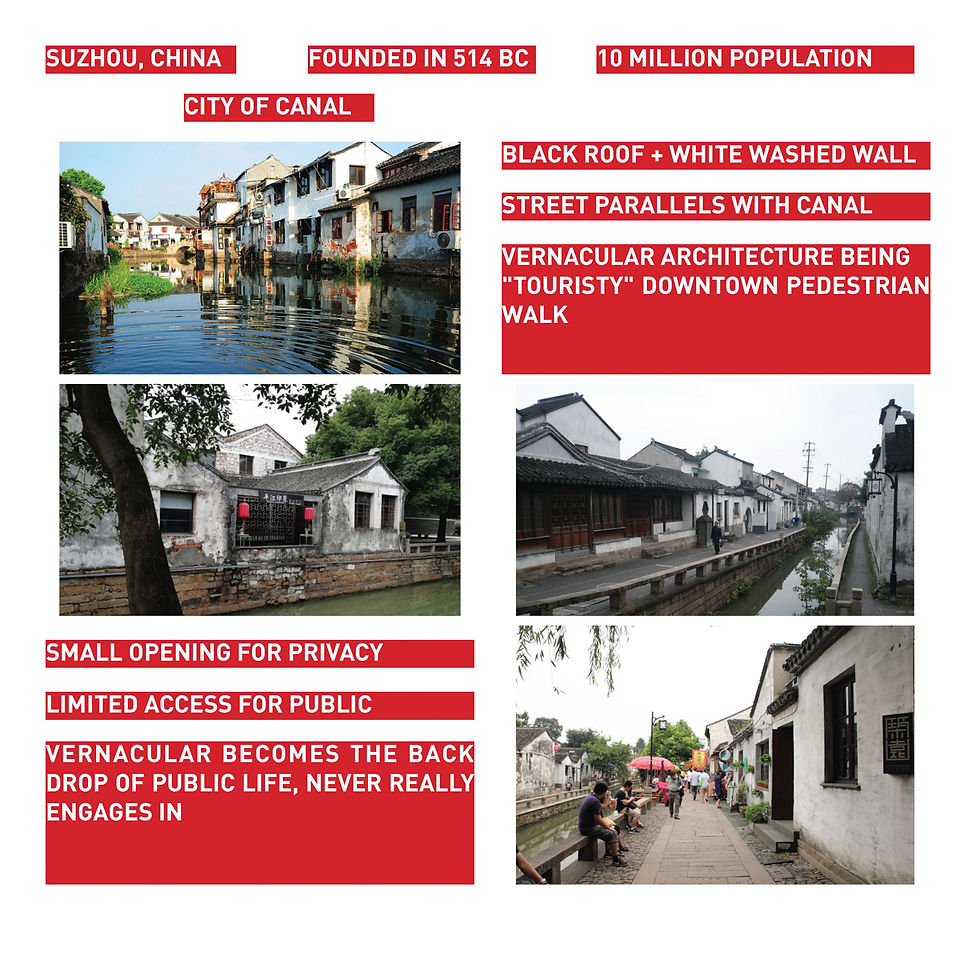 SUZHOU, CHINA

FOUNDED IN 514 BC

10 MILLION POPULATION

CITY OF CANAL

BLACK ROOF + WHITE WASHED WALL

STREET PARALLELS WITH CANAL

VERNACULAR ARCHITECTURE BEING "TOURISTY" DOWNTOWN PEDESTRIAN WALK

SMALL OPENING FOR PRIVACY

LIMITED ACCESS FOR PUBLIC

VERNACULAR BECOMES THE BACK DROP OF PUBLIC LIFE, NEVER REALLY ENGAGES IN